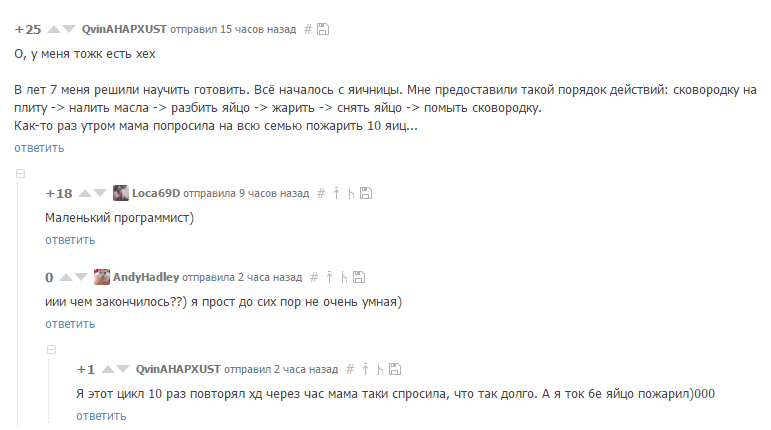 +25 QvinAHAPXUST отправил 15 часов назад #

О, у меня тожк есть хех

В лет 7 меня решили научить готовить. Всё началось с яичницы. Мне предоставили такой порядок действий: сковородку на плиту -> налить масла -> разбить яйцо -> жарить -> снять яйцо -> помыть сковородку.
Как-то раз утром мама попросила на всю семью пожарить 10 яиц...
ответить

+18 Loca69D отправила 9 часов назад #

Маленький программист)
ответить

0 AndyHadley отправила 2 часа назад #

иии чем закончилось??) я прост до сих пор не очень умная)
ответить

+1 QvinAHAPXUST отправил 2 часа назад #

Я этот цикл 10 раз повторял хд через час мама таки спросила, что так долго. А я ток 6е яйцо пожарил)000
ответить